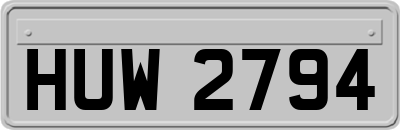 HUW 2794